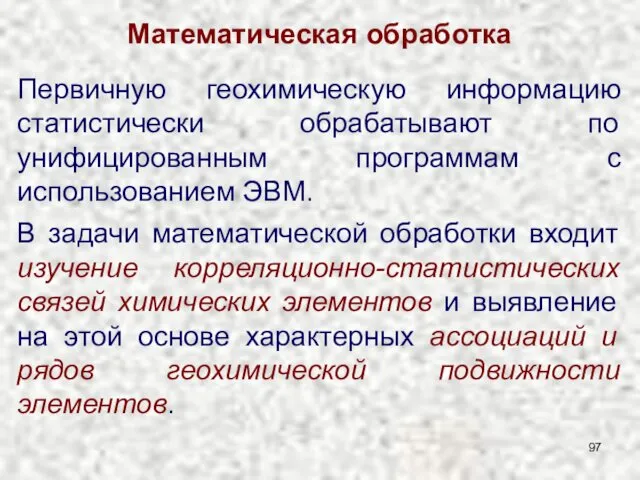 Математическая обработка

Первичную геохимическую информацию статистически обрабатывают по унифицированным программам с использованием ЭВМ.

В задачи математической обработки входит изучение корреляционно-статистических связей химических элементов и выявление на этой основе характерных ассоциаций и рядов геохимической подвижности элементов.

97